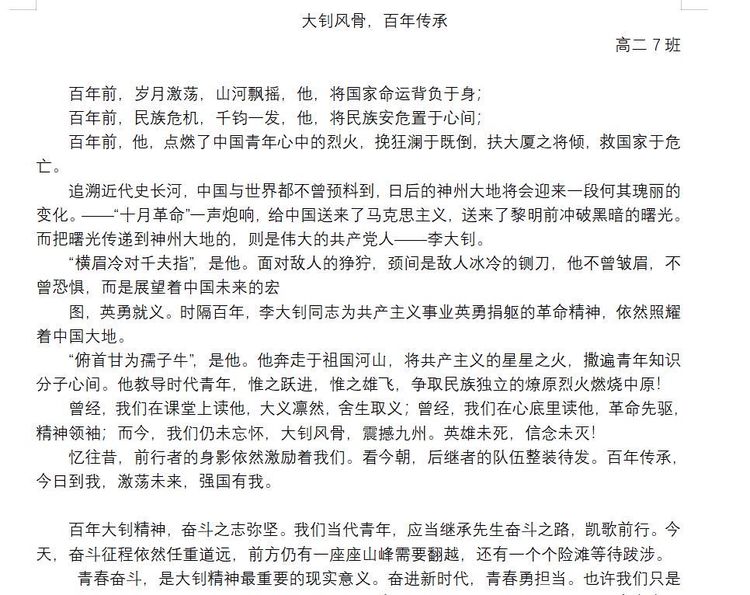 大钊风骨，百年传承

高二 7 班

百年前，岁月激荡，山河飘摇，他，将国家命运背负于身；

百年前，民族危机，千钧一发，他，将民族安危置于心间；

百年前，他，点燃了中国青年心中的烈火，挽狂澜于既倒，扶大厦之将倾，救国家于危亡。

追溯近代史长河，中国与世界都不曾预料到，日后的神州大地将会迎来一段何其瑰丽的变化。——“十月革命”一声炮响，给中国送来了马克思主义，送来了黎明前冲破黑暗的曙光。而把曙光传递到神州大地的，则是伟大的共产党人——李大钊。

“横眉冷对千夫指”，是他。面对敌人的狰狞，颈间是敌人冰冷的铡刀，他不曾皱眉，不曾恐惧，而是展望着中国未来的宏

图，英勇就义。时隔百年，李大钊同志为共产主义事业英勇捐躯的革命精神，依然照耀着中国大地。

“俯首甘为孺子牛”，是他。他奔走于祖国河山，将共产主义的星星之火，撒遍青年知识分子心间。他教导时代青年，惟之跃进，惟之雄飞，争取民族独立的燎原烈火燃烧中原！

曾经，我们在课堂上读他，大义凛然，舍生取义；曾经，我们在心底里读他，革命先驱，精神领袖；而今，我们仍未忘怀，大钊风骨，震撼九州。英雄未死，信念未灭！

忆往昔，前行者的身影依然激励着我们。看今朝，后继者的队伍整装待发。百年传承，今日到我，激荡未来，强国有我。

百年大钊精神，奋斗之志弥坚。我们当代青年，应当继承先生奋斗之路，凯歌前行。今天，奋斗征程依然任重道远，前方仍有一座座山峰需要翻越，还有一个个险滩等待跋涉。

青春奋斗，是大钊精神最重要的现实意义。奋进新时代，青春勇担当。也许我们只是